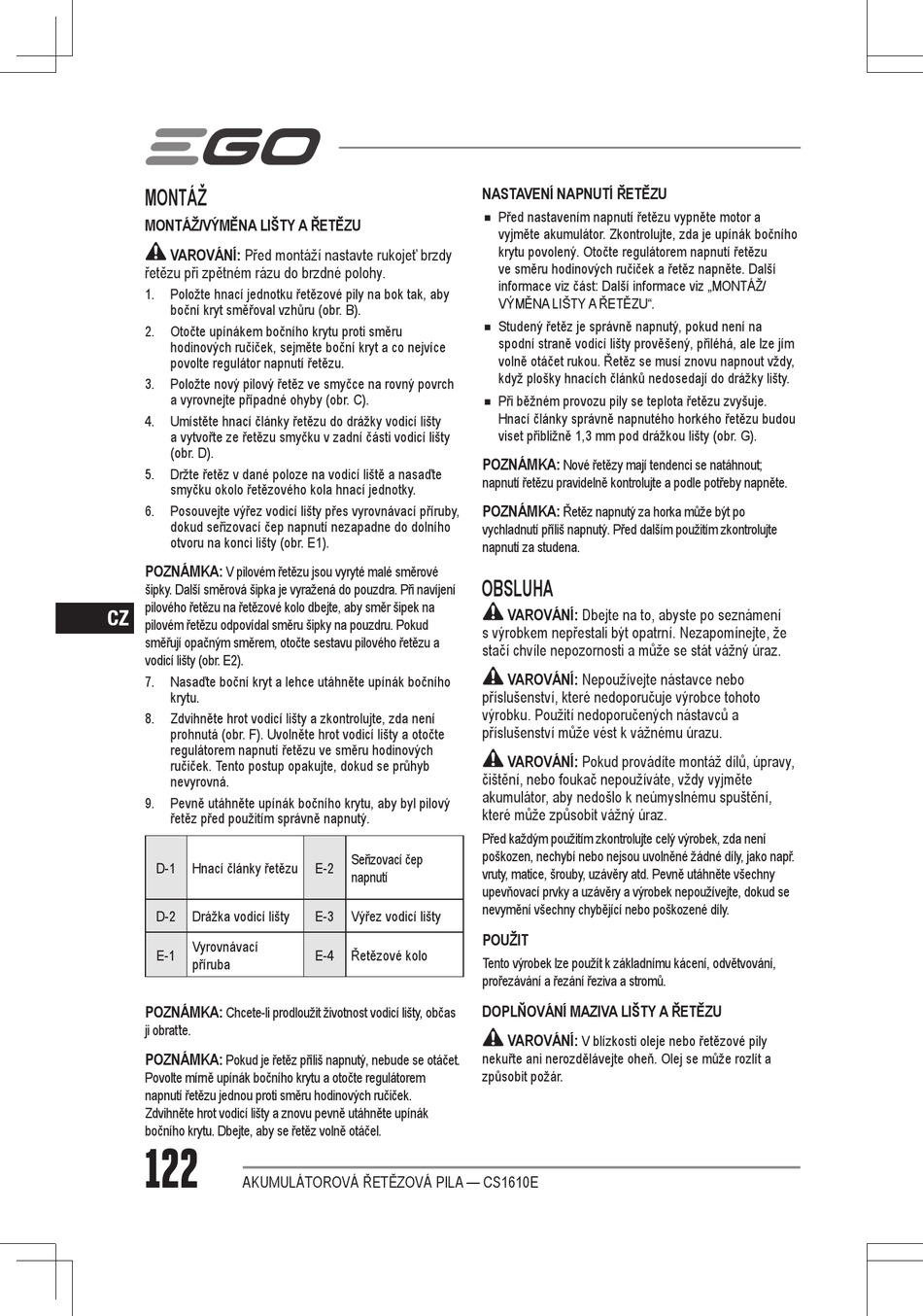 EGO

MONTÁŽ

MONTÁŽ/VÝMĚNA LIŠTY A ŘETĚZU

VAROVÁNÍ: Před montáží nastavte rukojeť brzdy řetězu při zpětném rázu do brzdné polohy.

1. Položte hnací jednotku řetězové pily na bok tak, aby boční kryt směřoval vzhůru (obr. B).
2. Otočte upínákem bočního krytu proti směru hodinových ručiček, sejměte boční kryt a co nejvíce povolte regulátor napnutí řetězu.
3. Položte nový pilový řetěz ve smyčce na rovný povrch a vyrovnejte případné ohyby (obr. C).
4. Umístěte hnací články řetězu do drážky vodicí lišty a vytvořte ze řetězu smyčku v zadní části vodicí lišty (obr. D).
5. Držte řetěz v dané poloze na vodicí liště a nasaďte smyčku okolo řetězového kola hnací jednotky.
6. Posouvejte výřez vodicí lišty přes vyrovnávací příruby, dokud seřizovací čep napnutí nezapadne do dolního otvoru na konci lišty (obr. E1).

POZNÁMKA: V pilovém řetězu jsou vyryté malé směrové šipky. Další směrová šipka je vyražena do pouzdra. Při navíjení pilového řetězu na řetězové kolo dbejte, aby směr šipek na pilovém řetězu odpovídal směru šipky na pouzdru. Pokud směřují opačným směrem, otočte sestavu pilového řetězu a vodicí lišty (obr. E2).

7. Nasaďte boční kryt a lehce utáhněte upínák bočního krytu.
8. Zdvihněte hrot vodicí lišty a zkontrolujte, zda není prohnutá (obr. F). Uvolněte hrot vodicí lišty a otočte regulátorem napnutí řetězu ve směru hodinových ručiček. Tento postup opakujte, dokud se průhyb nevyrovná.
9. Pevně utáhněte upínák bočního krytu, aby byl pilový řetěz před použitím správně napnutý.

| D-1 | Hnací články řetězu | E-2 | Seřizovací čep napnutí |
|---|---|---|---|
| D-2 | Drážka vodicí lišty | E-3 | Výřez vodicí lišty |
| E-1 | Vyrovnávací příruba | E-4 | Řetězové kolo |

POZNÁMKA: Chcete-li prodloužit životnost vodicí lišty, občas ji obraťte.

POZNÁMKA: Pokud je řetěz příliš napnutý, nebude se otáčet. Povolte mírně upínák bočního krytu a otočte regulátorem napnutí řetězu jednou proti směru hodinových ručiček. Zdvihněte hrot vodicí lišty a znovu pevně utáhněte upínák bočního krytu. Dbejte, aby se řetěz volně otáčel.

NASTAVENÍ NAPNUTÍ ŘETĚZU

■ Před nastavením napnutí řetězu vypněte motor a vyjměte akumulátor. Zkontrolujte, zda je upínák bočního krytu povolený. Otočte regulátorem napnutí řetězu ve směru hodinových ručiček a řetěz napněte. Další informace viz část: Další informace viz „MONTÁŽ/VÝMĚNA LIŠTY A ŘETĚZU“.
■ Studený řetěz je správně napnutý, pokud není na spodní straně vodicí lišty prověšený, přiléhá, ale lze jím volně otáčet rukou. Řetěz se musí znovu napnout vždy, když plošky hnacích článků nedosedají do drážky lišty.
■ Při běžném provozu pily se teplota řetězu zvyšuje. Hnací články správně napnutého horkého řetězu budou viset přibližně 1,3 mm pod drážkou lišty (obr. G).

POZNÁMKA: Nové řetězy mají tendenci se natáhnout; napnutí řetězu pravidelně kontrolujte a podle potřeby napněte.

POZNÁMKA: Řetěz napnutý za horka může být po vychladnutí příliš napnutý. Před dalším použitím zkontrolujte napnutí za studena.

OBSLUHA

VAROVÁNÍ: Dbejte na to, abyste po seznámení s výrobkem nepřestali být opatrní. Nezapomínejte, že stačí chvíle nepozornosti a může se stát vážný úraz.

VAROVÁNÍ: Nepoužívejte nástavce nebo příslušenství, které nedoporučuje výrobce tohoto výrobku. Použití nedoporučených nástavců a příslušenství může vést k vážnému úrazu.

VAROVÁNÍ: Pokud provádíte montáž dílů, úpravy, čištění, nebo foukač nepoužíváte, vždy vyjměte akumulátor, aby nedošlo k neúmyslnému spuštění, které může způsobit vážný úraz.

Před každým použitím zkontrolujte celý výrobek, zda není poškozen, nechybí nebo nejsou uvolněné žádné díly, jako např. vruty, matice, šrouby, uzávěry atd. Pevně utáhněte všechny upevňovací prvky a uzávěry a výrobek nepoužívejte, dokud se nevymění všechny chybějící nebo poškozené díly.

POUŽIT

Tento výrobek lze použít k základnímu kácení, odvětvování, prořezávání a řezání řeziva a stromů.

DOPLŇOVÁNÍ MAZIVA LIŠTY A ŘETĚZU

VAROVÁNÍ: V blízkosti oleje nebo řetězové pily nekuřte ani nerozdělávejte oheň. Olej se může rozlít a způsobit požár.

CZ

122 AKUMULÁTOROVÁ ŘETĚZOVÁ PILA — CS1610E